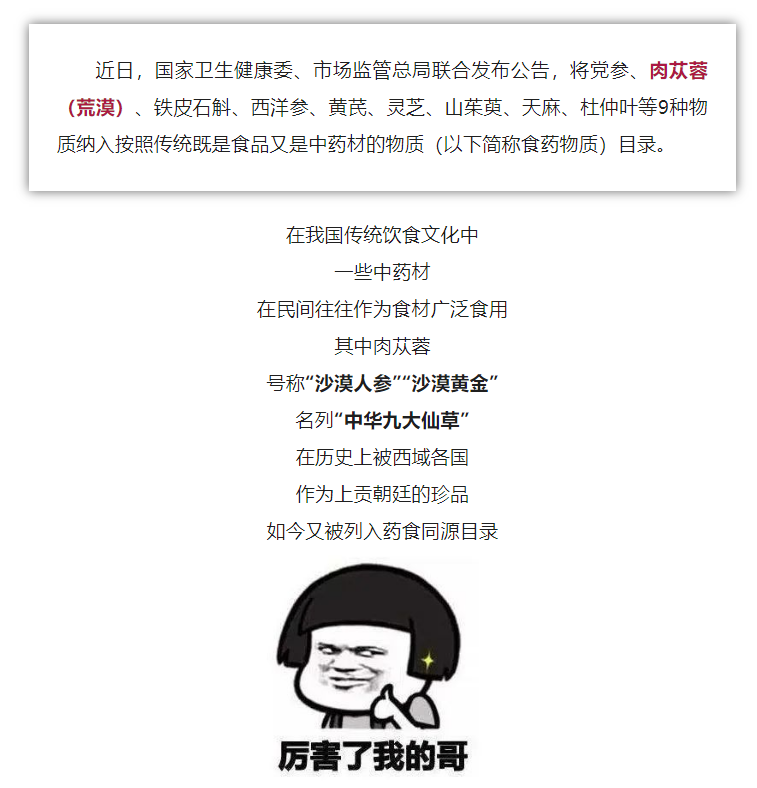 近日，国家卫生健康委、市场监管总局联合发布公告，将党参、肉苁蓉（荒漠）、铁皮石斛、西洋参、黄芪、灵芝、山茱萸、天麻、杜仲叶等9种物质纳入按照传统既是食品又是中药材的物质（以下简称食药物质）目录。

在我国传统饮食文化中
一些中药材
在民间往往作为食材广泛食用
其中肉苁蓉
号称“沙漠人参”“沙漠黄金”
名列“中华九大仙草”
在历史上被西域各国
作为上贡朝廷的珍品
如今又被列入药食同源目录

厉害了我的哥